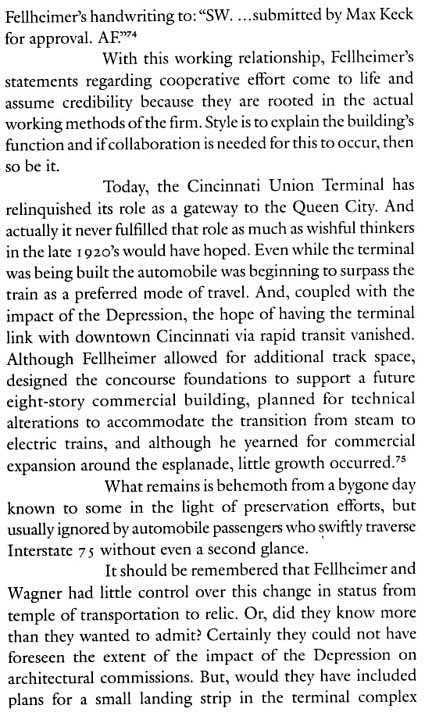 Fellheimer's handwriting to: "SW. ...submitted by Max Keck for approval. AF."$^{74}$

With this working relationship, Fellheimer's statements regarding cooperative effort come to life and assume credibility because they are rooted in the actual working methods of the firm. Style is to explain the building's function and if collaboration is needed for this to occur, then so be it.

Today, the Cincinnati Union Terminal has relinquished its role as a gateway to the Queen City. And actually it never fulfilled that role as much as wishful thinkers in the late 1920's would have hoped. Even while the terminal was being built the automobile was beginning to surpass the train as a preferred mode of travel. And, coupled with the impact of the Depression, the hope of having the terminal link with downtown Cincinnati via rapid transit vanished. Although Fellheimer allowed for additional track space, designed the concourse foundations to support a future eight-story commercial building, planned for technical alterations to accommodate the transition from steam to electric trains, and although he yearned for commercial expansion around the esplanade, little growth occurred.$^{75}$

What remains is behemoth from a bygone day known to some in the light of preservation efforts, but usually ignored by automobile passengers who swiftly traverse Interstate 75 without even a second glance.

It should be remembered that Fellheimer and Wagner had little control over this change in status from temple of transportation to relic. Or, did they know more than they wanted to admit? Certainly they could not have foreseen the extent of the impact of the Depression on architectural commissions. But, would they have included plans for a small landing strip in the terminal complex